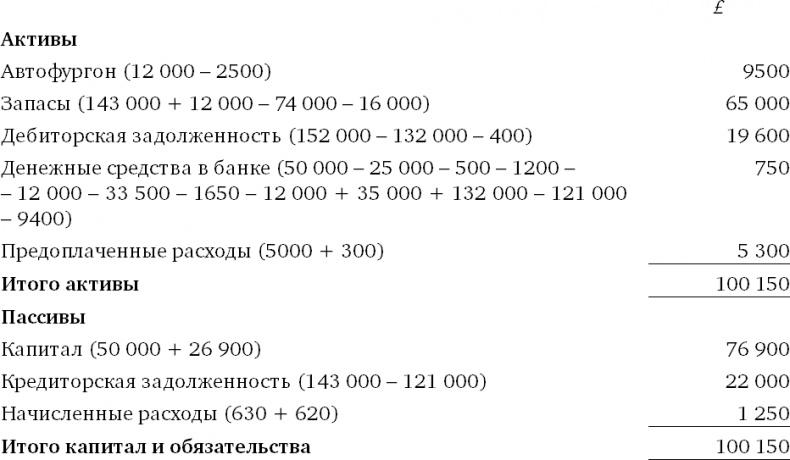 | | £ |
|---|---|
| **Активы** | |
| Автофургон (12 000 – 2500) | 9500 |
| Запасы (143 000 + 12 000 – 74 000 – 16 000) | 65 000 |
| Дебиторская задолженность (152 000 – 132 000 – 400) | 19 600 |
| Денежные средства в банке (50 000 – 25 000 – 500 – 1200 – – 12 000 – 33 500 – 1650 – 12 000 + 35 000 + 132 000 – 121 000 – 9400) | 750 |
| Предоплаченные расходы (5000 + 300) | 5 300 |
| **Итого активы** | 100 150 |
| **Пассивы** | |
| Капитал (50 000 + 26 900) | 76 900 |
| Кредиторская задолженность (143 000 – 121 000) | 22 000 |
| Начисленные расходы (630 + 620) | 1 250 |
| **Итого капитал и обязательства** | 100 150 |